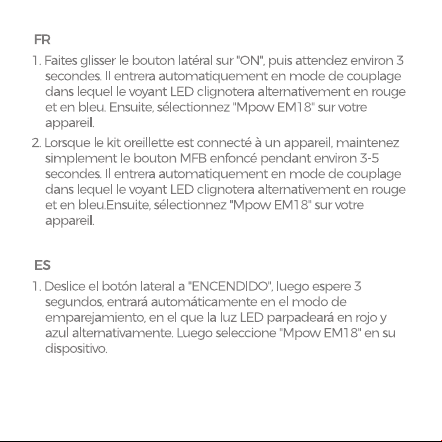 FR

1. Faites glisser le bouton latéral sur "ON", puis attendez environ 3 secondes. Il entrera automatiquement en mode de couplage dans lequel le voyant LED clignotera alternativement en rouge et en bleu. Ensuite, sélectionnez "Mpow EM18" sur votre appareil.

2. Lorsque le kit oreillette est connecté à un appareil, maintenez simplement le bouton MFB enfoncé pendant environ 3-5 secondes. Il entrera automatiquement en mode de couplage dans lequel le voyant LED clignotera alternativement en rouge et en bleu.Ensuite, sélectionnez "Mpow EM18" sur votre appareil.

ES

1. Deslice el botón lateral a "ENCENDIDO", luego espere 3 segundos, entrará automáticamente en el modo de emparejamiento, en el que la luz LED parpadeará en rojo y azul alternativamente. Luego seleccione "Mpow EM18" en su dispositivo.